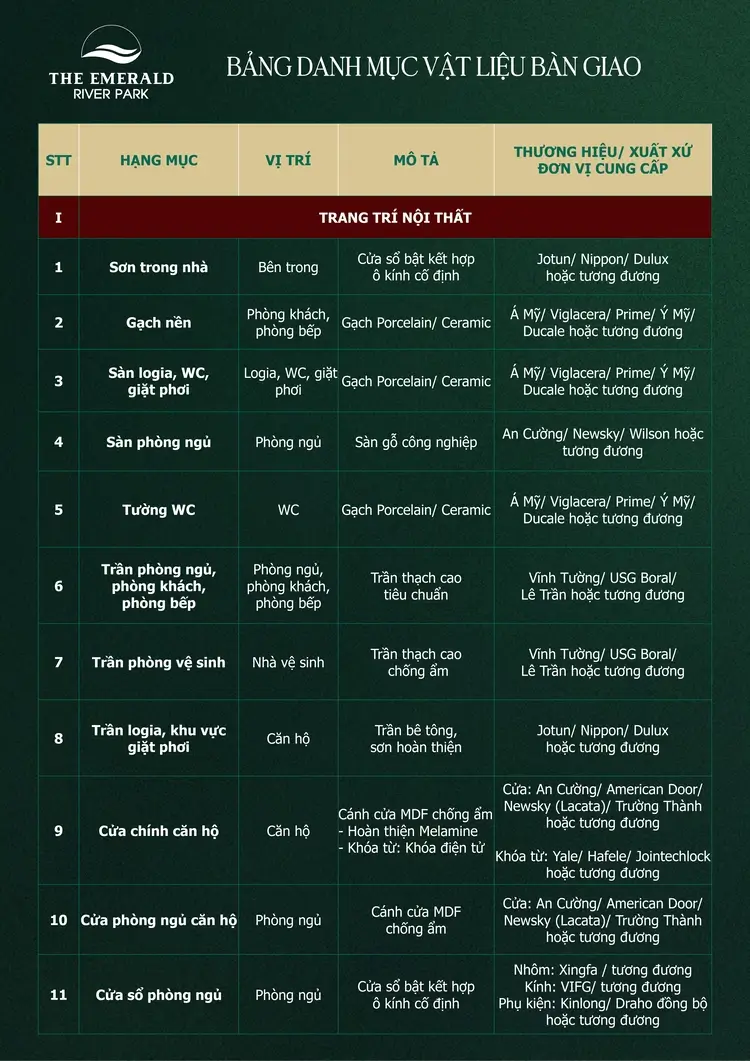 THE EMERALD
RIVER PARK

BẢNG DANH MỤC VẬT LIỆU BÀN GIAO

| STT | HẠNG MỤC | VỊ TRÍ | MÔ TẢ | THƯƠNG HIỆU/ XUẤT XỨ ĐƠN VỊ CUNG CẤP |
|---|---|---|---|---|
| I | TRANG TRÍ NỘI THẤT | | | |
| 1 | Sơn trong nhà | Bên trong | Cửa sổ bật kết hợp ô kính cố định | Jotun/ Nippon/ Dulux hoặc tương đương |
| 2 | Gạch nền | Phòng khách, phòng bếp | Gạch Porcelain/ Ceramic | Á Mỹ/ Viglacera/ Prime/ Ý Mỹ/ Ducale hoặc tương đương |
| 3 | Sàn logia, WC, giặt phơi | Logia, WC, giặt phơi | Gạch Porcelain/ Ceramic | Á Mỹ/ Viglacera/ Prime/ Ý Mỹ/ Ducale hoặc tương đương |
| 4 | Sàn phòng ngủ | Phòng ngủ | Sàn gỗ công nghiệp | An Cường/ Newsky/ Wilson hoặc tương đương |
| 5 | Tường WC | WC | Gạch Porcelain/ Ceramic | Á Mỹ/ Viglacera/ Prime/ Ý Mỹ/ Ducale hoặc tương đương |
| 6 | Trần phòng ngủ, phòng khách, phòng bếp | Phòng ngủ, phòng khách, phòng bếp | Trần thạch cao tiêu chuẩn | Vĩnh Tường/ USG Boral/ Lê Trần hoặc tương đương |
| 7 | Trần phòng vệ sinh | Nhà vệ sinh | Trần thạch cao chống ẩm | Vĩnh Tường/ USG Boral/ Lê Trần hoặc tương đương |
| 8 | Trần logia, khu vực giặt phơi | Căn hộ | Trần bê tông, sơn hoàn thiện | Jotun/ Nippon/ Dulux hoặc tương đương |
| 9 | Cửa chính căn hộ | Căn hộ | Cánh cửa MDF chống ẩm - Hoàn thiện Melamine - Khóa từ: Khóa điện tử | Cửa: An Cường/ American Door/ Newsky (Lacata)/ Trường Thành hoặc tương đương Khóa từ: Yale/ Hafele/ Jointechlock hoặc tương đương |
| 10 | Cửa phòng ngủ căn hộ | Phòng ngủ | Cánh cửa MDF chống ẩm | Cửa: An Cường/ American Door/ Newsky (Lacata)/ Trường Thành hoặc tương đương |
| 11 | Cửa sổ phòng ngủ | Phòng ngủ | Cửa sổ bật kết hợp ô kính cố định | Nhôm: Xingfa / tương đương Kính: VIFG/ tương đương Phụ kiện: Kinlong/ Draho đồng bộ hoặc tương đương |